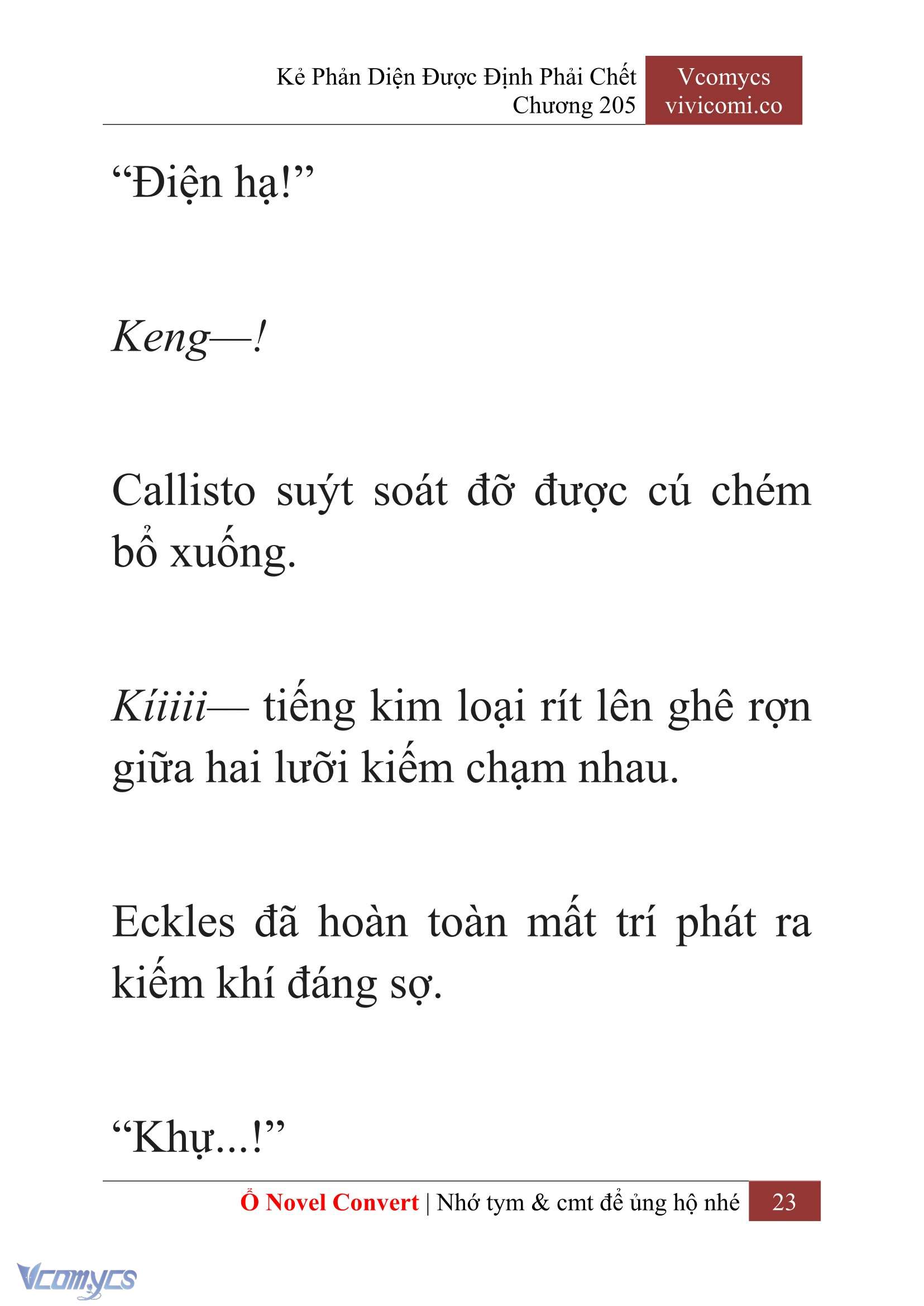 Kẻ Phản Diện Được Định Phải Chết
Chương 205

Vcomycs
vivicomi.co

“Điện hạ!”

Keng—!

Callisto suýt soát đỡ được cú chém bổ xuống.

Kíiiii— tiếng kim loại rít lên ghê rợn giữa hai lưỡi kiếm chạm nhau.

Eckles đã hoàn toàn mất trí phát ra kiếm khí đáng sợ.

“Khự...!”

Ổ Novel Convert | Nhớ tym & cmt để ủng hộ nhé 23

Vcomycs